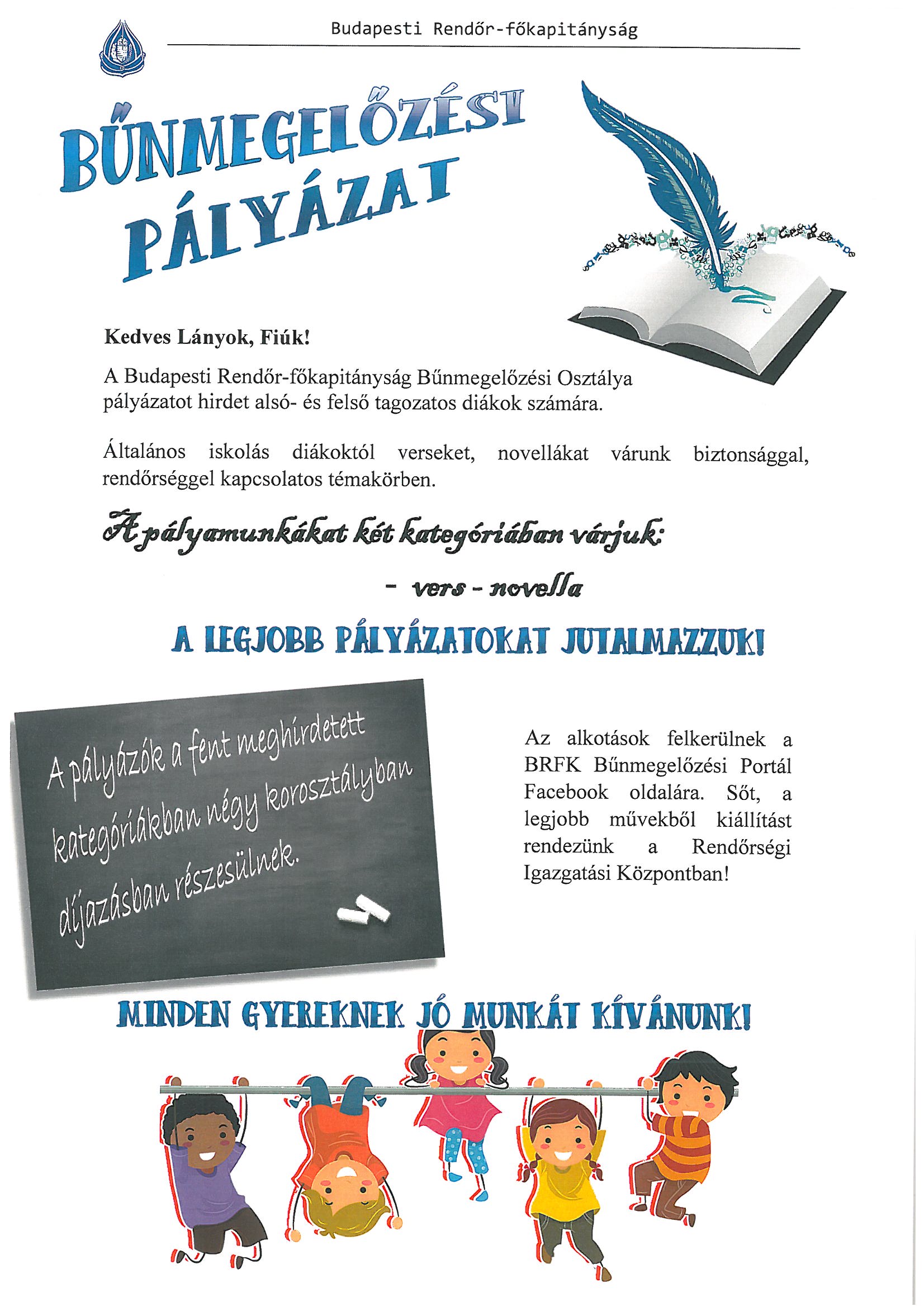 Budapesti Rendőr-főkapitányság

BŰNMEGELŐZÉSI PÁLYÁZAT

Kedves Lányok, Fiúk!

A Budapesti Rendőr-főkapitányság Bűnmegelőzési Osztálya pályázatot hirdet alsó- és felső tagozatos diákok számára.

Általános iskolás diákoktól verseket, novellákat várunk biztonsággal, rendőrséggel kapcsolatos témakörben.

A pályamunkákat két kategóriában várjuk:

- vers - novella

A LEGJOBB PÁLYÁZATOKAT JUTALMAZZUK!

A pályázók a fent meghirdetett kategóriákban négy korosztályban díjazásban részesülnek.

Az alkotások felkerülnek a BRFK Bűnmegelőzési Portál Facebook oldalára. Sőt, a legjobb művekből kiállítást rendezünk a Rendőrségi Igazgatási Központban!

MINDEN GYEREKNEK JÓ MUNKÁT KÍVÁNUNK!